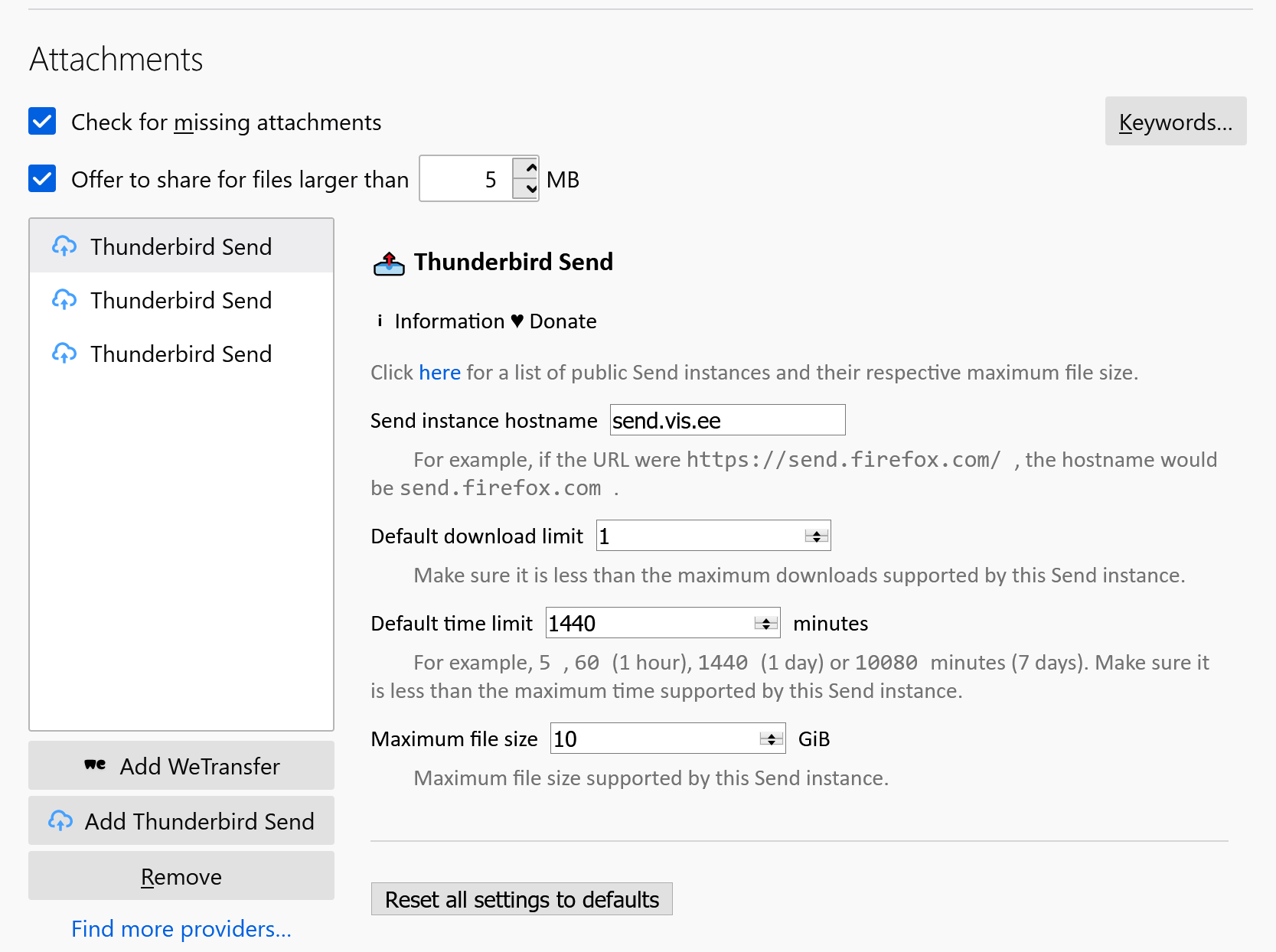 Attachments

Check for missing attachments

Keywords...

Offer to share for files larger than 5 MB

Thunderbird Send

Thunderbird Send

Thunderbird Send

Add WeTransfer

Add Thunderbird Send

Remove

Find more providers...

Thunderbird Send

i Information ♥ Donate

Click here for a list of public Send instances and their respective maximum file size.

Send instance hostname send.vis.ee

For example, if the URL were https://send.firefox.com/ , the hostname would be send.firefox.com .

Default download limit 1

Make sure it is less than the maximum downloads supported by this Send instance.

Default time limit 1440 minutes

For example, 5 , 60 (1 hour), 1440 (1 day) or 10080 minutes (7 days). Make sure it is less than the maximum time supported by this Send instance.

Maximum file size 10 GiB

Maximum file size supported by this Send instance.

Reset all settings to defaults